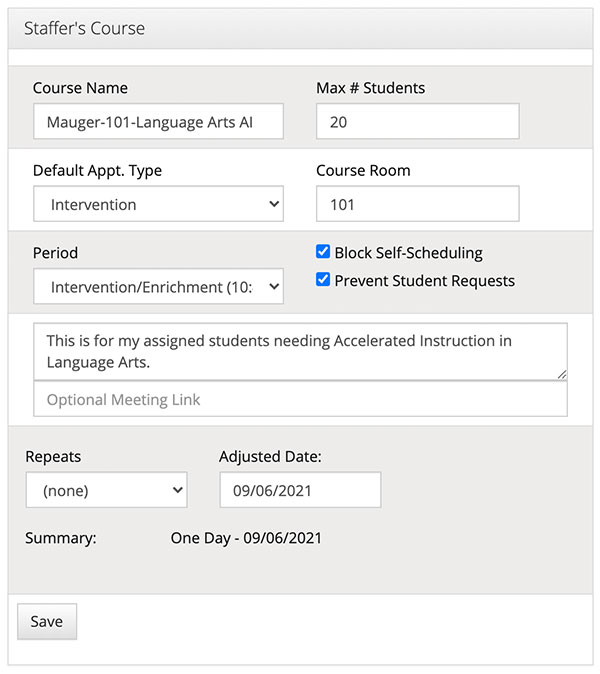 Staffer's Course

Course Name
Mauger-101-Language Arts AI

Max # Students
20

Default Appt. Type
Intervention

Course Room
101

Period
Intervention/Enrichment (10:

Block Self-Scheduling
Prevent Student Requests

This is for my assigned students needing Accelerated Instruction in Language Arts.

Optional Meeting Link

Repeats
(none)

Adjusted Date:
09/06/2021

Summary: One Day - 09/06/2021

Save